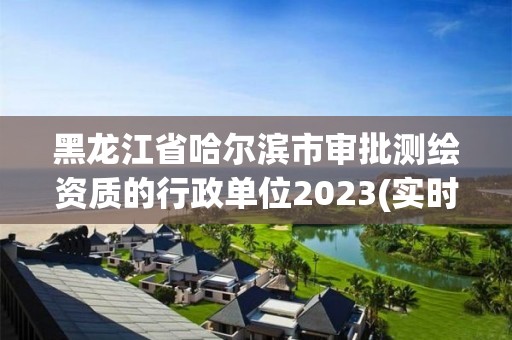 黑龙江省哈尔滨市审批测绘资质的行政单位2023(实时